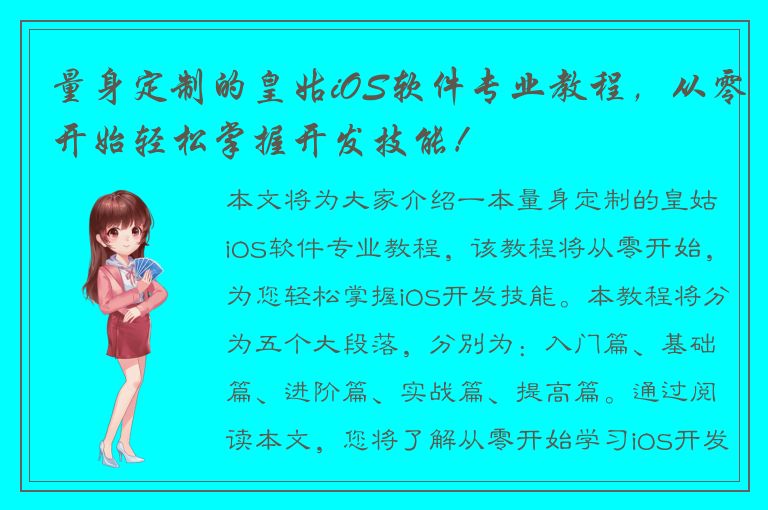 量身定制的皇姑iOS软件专业教程，从零开始轻松掌握开发技能！

本文将为大家介绍一本量身定制的皇姑iOS软件专业教程，该教程将从零开始，为您轻松掌握iOS开发技能。本教程将分为五个大段落，分别为：入门篇、基础篇、进阶篇、实战篇、提高篇。通过阅读本文，您将了解从零开始学习iOS开发